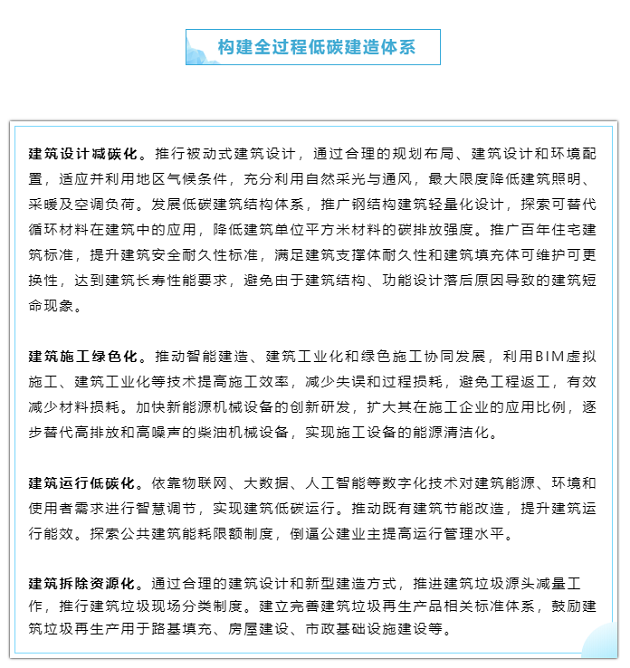 构建全过程低碳建造体系

建筑设计减碳化。推行被动式建筑设计，通过合理的规划布局、建筑设计和环境配置，适应并利用地区气候条件，充分利用自然采光与通风，最大限度降低建筑照明、采暖及空调负荷。发展低碳建筑结构体系，推广钢结构建筑轻量化设计，探索可替代循环材料在建筑中的应用，降低建筑单位平方米材料的碳排放强度。推广百年住宅建筑标准，提升建筑安全耐久性标准，满足建筑支撑体耐久性和建筑填充体可维护可更换性，达到建筑长寿性能要求，避免由于建筑结构、功能设计落后原因导致的建筑短命现象。

建筑施工绿色化。推动智能建造、建筑工业化和绿色施工协同发展，利用BIM虚拟施工、建筑工业化等技术提高施工效率，减少失误和过程损耗，避免工程返工，有效减少材料损耗。加快新能源机械设备的创新研发，扩大其在施工企业的应用比例，逐步替代高排放和高噪声的柴油机械设备，实现施工设备的能源清洁化。

建筑运行低碳化。依靠物联网、大数据、人工智能等数字化技术对建筑能源、环境和使用者需求进行智慧调节，实现建筑低碳运行。推动既有建筑节能改造，提升建筑运行能效。探索公共建筑能耗限额制度，倒逼公建业主提高运行管理水平。

建筑拆除资源化。通过合理的建筑设计和新型建造方式，推进建筑垃圾源头减量工作，推行建筑垃圾现场分类制度。建立完善建筑垃圾再生产品相关标准体系，鼓励建筑垃圾再生产用于路基填充、房屋建设、市政基础设施建设等。